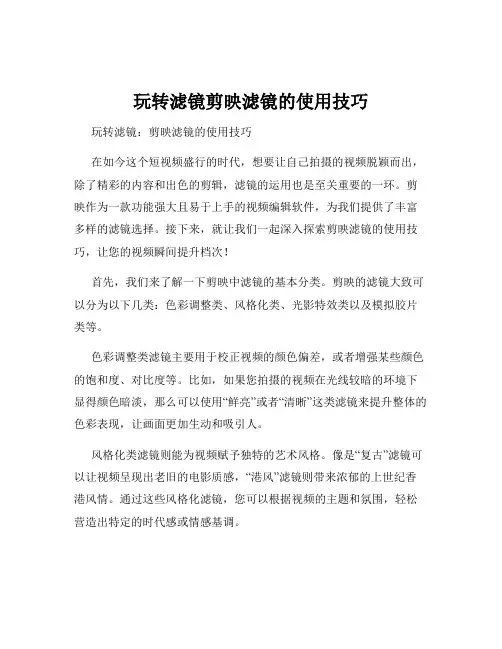 玩转滤镜剪映滤镜的使用技巧

玩转滤镜：剪映滤镜的使用技巧

在如今这个短视频盛行的时代，想要让自己拍摄的视频脱颖而出，除了精彩的内容和出色的剪辑，滤镜的运用也是至关重要的一环。剪映作为一款功能强大且易于上手的视频编辑软件，为我们提供了丰富多样的滤镜选择。接下来，就让我们一起深入探索剪映滤镜的使用技巧，让您的视频瞬间提升档次！

首先，我们来了解一下剪映中滤镜的基本分类。剪映的滤镜大致可以分为以下几类：色彩调整类、风格化类、光影特效类以及模拟胶片类等。

色彩调整类滤镜主要用于校正视频的颜色偏差，或者增强某些颜色的饱和度、对比度等。比如，如果您拍摄的视频在光线较暗的环境下显得颜色暗淡，那么可以使用“鲜亮”或者“清晰”这类滤镜来提升整体的色彩表现，让画面更加生动和吸引人。

风格化类滤镜则能为视频赋予独特的艺术风格。像是“复古”滤镜可以让视频呈现出老旧的电影质感，“港风”滤镜则带来浓郁的上世纪香港风情。通过这些风格化滤镜，您可以根据视频的主题和氛围，轻松营造出特定的时代感或情感基调。